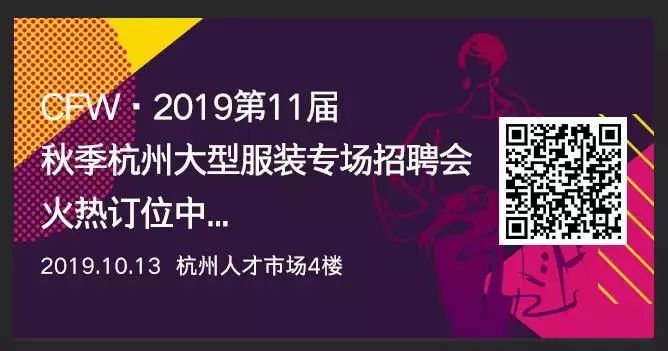 CFW · 2019第11届
秋季杭州大型服装专场招聘会
火热订位中...

2019.10.13 杭州人才市场4楼